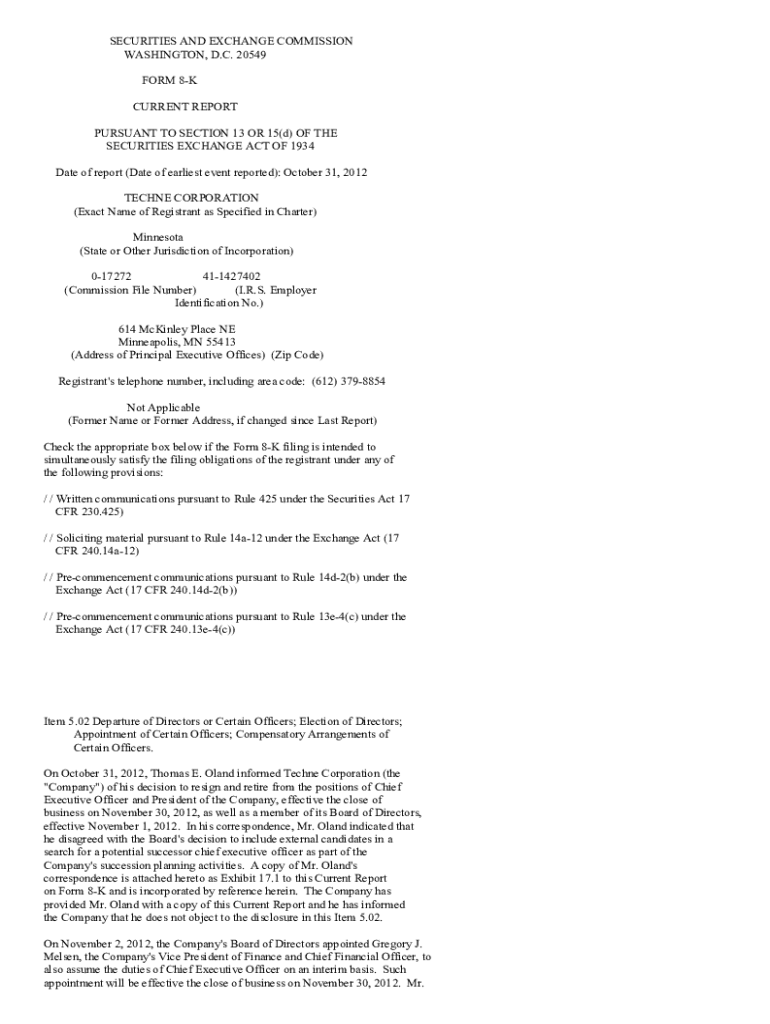 SECURITIES AND EXCHANGE COMMISSION
WASHINGTON, D.C. 20549

FORM 8-K

CURRENT REPORT

PURSUANT TO SECTION 13 OR 15(d) OF THE
SECURITIES EXCHANGE ACT OF 1934

Date of report (Date of earliest event reported): October 31, 2012

TECHNE CORPORATION
(Exact Name of Registrant as Specified in Charter)

Minnesota
(State or Other Jurisdiction of Incorporation)

0-17272 41-1427402
(Commission File Number) (I.R.S. Employer Identification No.)

614 McKinley Place NE
Minneapolis, MN 55413
(Address of Principal Executive Offices) (Zip Code)

Registrant's telephone number, including area code: (612) 379-8854

Not Applicable
(Former Name or Former Address, if changed since Last Report)

Check the appropriate box below if the Form 8-K filing is intended to simultaneously satisfy the filing obligations of the registrant under any of the following provisions:

/ / Written communications pursuant to Rule 425 under the Securities Act 17 CFR 230.425)

/ / Soliciting material pursuant to Rule 14a-12 under the Exchange Act (17 CFR 240.14a-12)

/ / Pre-commencement communications pursuant to Rule 14d-2(b) under the Exchange Act (17 CFR 240.14d-2(b))

/ / Pre-commencement communications pursuant to Rule 13e-4(c) under the Exchange Act (17 CFR 240.13e-4(c))

Item 5.02 Departure of Directors or Certain Officers; Election of Directors; Appointment of Certain Officers; Compensatory Arrangements of Certain Officers.

On October 31, 2012, Thomas E. Oland informed Techne Corporation (the "Company") of his decision to resign and retire from the positions of Chief Executive Officer and President of the Company, effective the close of business on November 30, 2012, as well as a member of its Board of Directors, effective November 1, 2012. In his correspondence, Mr. Oland indicated that he disagreed with the Board's decision to include external candidates in a search for a potential successor chief executive officer as part of the Company's succession planning activities. A copy of Mr. Oland's correspondence is attached hereto as Exhibit 17.1 to this Current Report on Form 8-K and is incorporated by reference herein. The Company has provided Mr. Oland with a copy of this Current Report and he has informed the Company that he does not object to the disclosure in this Item 5.02.

On November 2, 2012, the Company's Board of Directors appointed Gregory J. Melsen, the Company's Vice President of Finance and Chief Financial Officer, to also assume the duties of Chief Executive Officer on an interim basis. Such appointment will be effective the close of business on November 30, 2012. Mr.